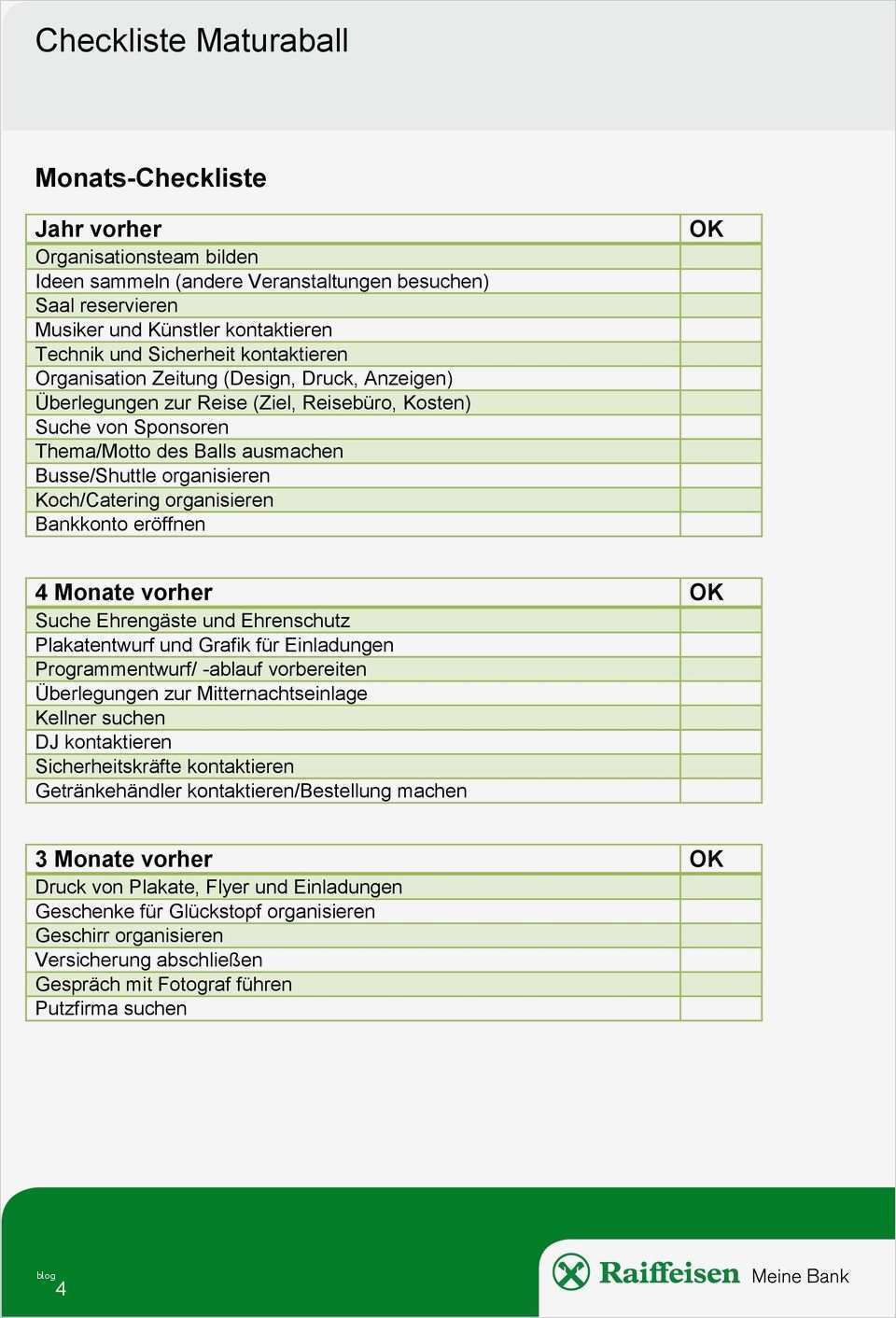 Checkliste Maturaball

Monats-Checkliste

| Jahr vorher | OK |
|---|---|
| Organisationsteam bilden | |
| Ideen sammeln (andere Veranstaltungen besuchen) | |
| Saal reservieren | |
| Musiker und Künstler kontaktieren | |
| Technik und Sicherheit kontaktieren | |
| Organisation Zeitung (Design, Druck, Anzeigen) | |
| Überlegungen zur Reise (Ziel, Reisebüro, Kosten) | |
| Suche von Sponsoren | |
| Thema/Motto des Balls ausmachen | |
| Busse/Shuttle organisieren | |
| Koch/Catering organisieren | |
| Bankkonto eröffnen | |

| 4 Monate vorher | OK |
|---|---|
| Suche Ehrengäste und Ehrenschutz | |
| Plakatentwurf und Grafik für Einladungen | |
| Programmentwurf/ -ablauf vorbereiten | |
| Überlegungen zur Mitternachtseinlage | |
| Kellner suchen | |
| DJ kontaktieren | |
| Sicherheitskräfte kontaktieren | |
| Getränkehändler kontaktieren/Bestellung machen | |

| 3 Monate vorher | OK |
|---|---|
| Druck von Plakate, Flyer und Einladungen | |
| Geschenke für Glückstopf organisieren | |
| Geschirr organisieren | |
| Versicherung abschließen | |
| Gespräch mit Fotograf führen | |
| Putzfirma suchen | |

blog
4

Raiffeisen Meine Bank